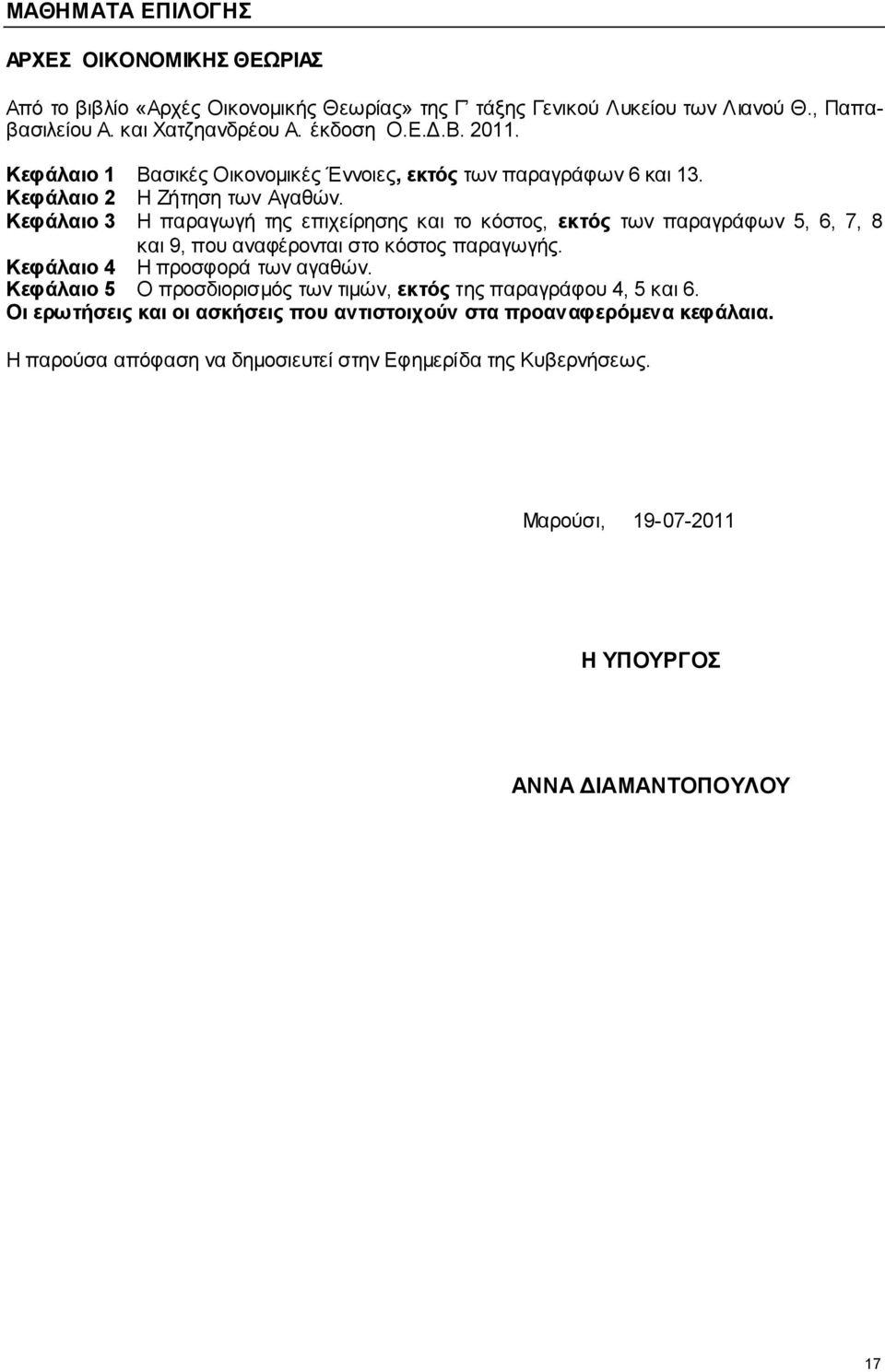 ΜΑΘΗΜΑΤΑ ΕΠΙΛΟΓΗΣ

ΑΡΧΕΣ ΟΙΚΟΝΟΜΙΚΗΣ ΘΕΩΡΙΑΣ

Από το βιβλίο «Αρχές Οικονομικής Θεωρίας» της Γ΄ τάξης Γενικού Λυκείου των Λιανού Θ., Παπαβασιλείου Α. και Χατζηανδρέου Α. έκδοση Ο.Ε.Δ.Β. 2011.

Κεφάλαιο 1 Βασικές Οικονομικές Έννοιες, εκτός των παραγράφων 6 και 13.
Κεφάλαιο 2 Η Ζήτηση των Αγαθών.
Κεφάλαιο 3 Η παραγωγή της επιχείρησης και το κόστος, εκτός των παραγράφων 5, 6, 7, 8 και 9, που αναφέρονται στο κόστος παραγωγής.
Κεφάλαιο 4 Η προσφορά των αγαθών.
Κεφάλαιο 5 Ο προσδιορισμός των τιμών, εκτός της παραγράφου 4, 5 και 6.
Οι ερωτήσεις και οι ασκήσεις που αντιστοιχούν στα προαναφερόμενα κεφάλαια.

Η παρούσα απόφαση να δημοσιευτεί στην Εφημερίδα της Κυβερνήσεως.

Μαρούσι, 19-07-2011

Η ΥΠΟΥΡΓΟΣ

ΑΝΝΑ ΔΙΑΜΑΝΤΟΠΟΥΛΟΥ

17